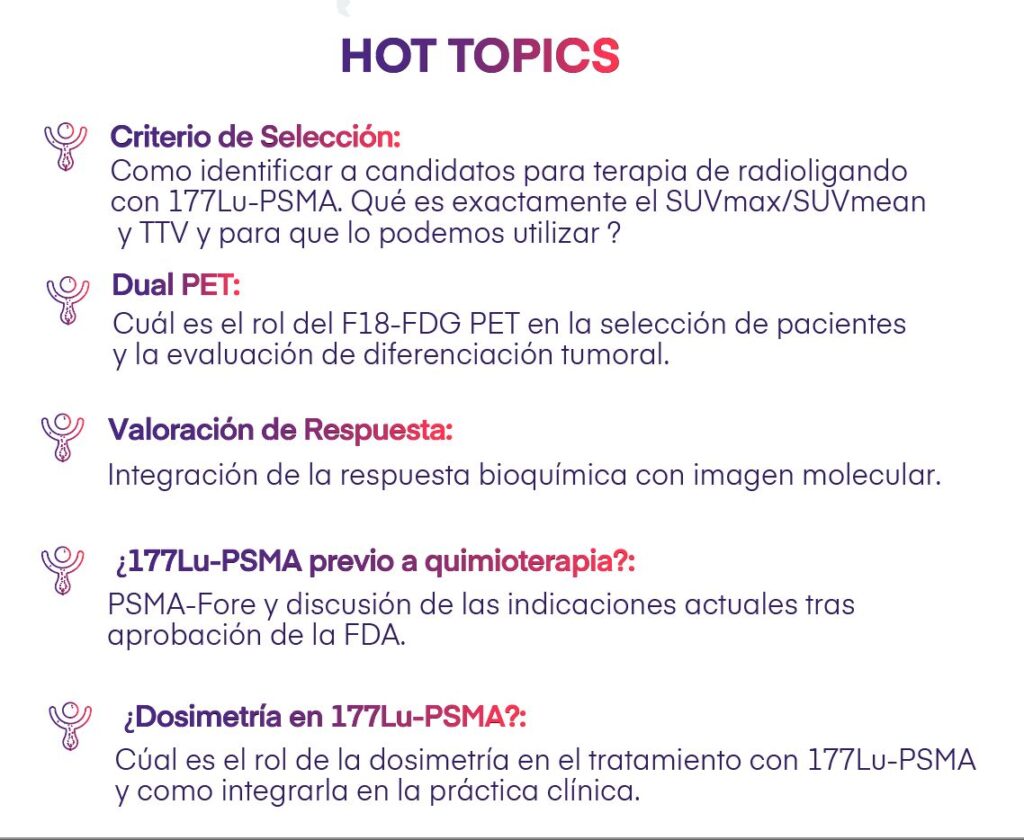 HOT TOPICS

Criterio de Selección:
Como identificar a candidatos para terapia de radioligando con 177Lu-PSMA. Qué es exactamente el SUVmax/SUVmean y TTV y para que lo podemos utilizar ?

Dual PET:
Cuál es el rol del F18-FDG PET en la selección de pacientes y la evaluación de diferenciación tumoral.

Valoración de Respuesta:
Integración de la respuesta bioquímica con imagen molecular.

¿177Lu-PSMA previo a quimioterapia?:
PSMA-Fore y discusión de las indicaciones actuales tras aprobación de la FDA.

¿Dosimetría en 177Lu-PSMA?:
Cúal es el rol de la dosimetría en el tratamiento con 177Lu-PSMA y como integrarla en la práctica clínica.